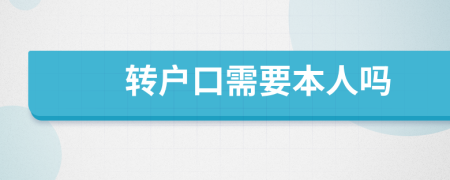 转户口需要本人吗